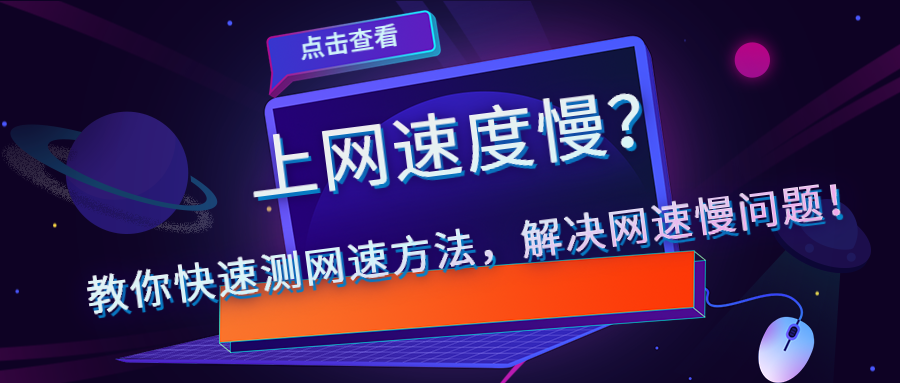 点击查看

上网速度慢？

教你快速测网速方法，解决网速慢问题！